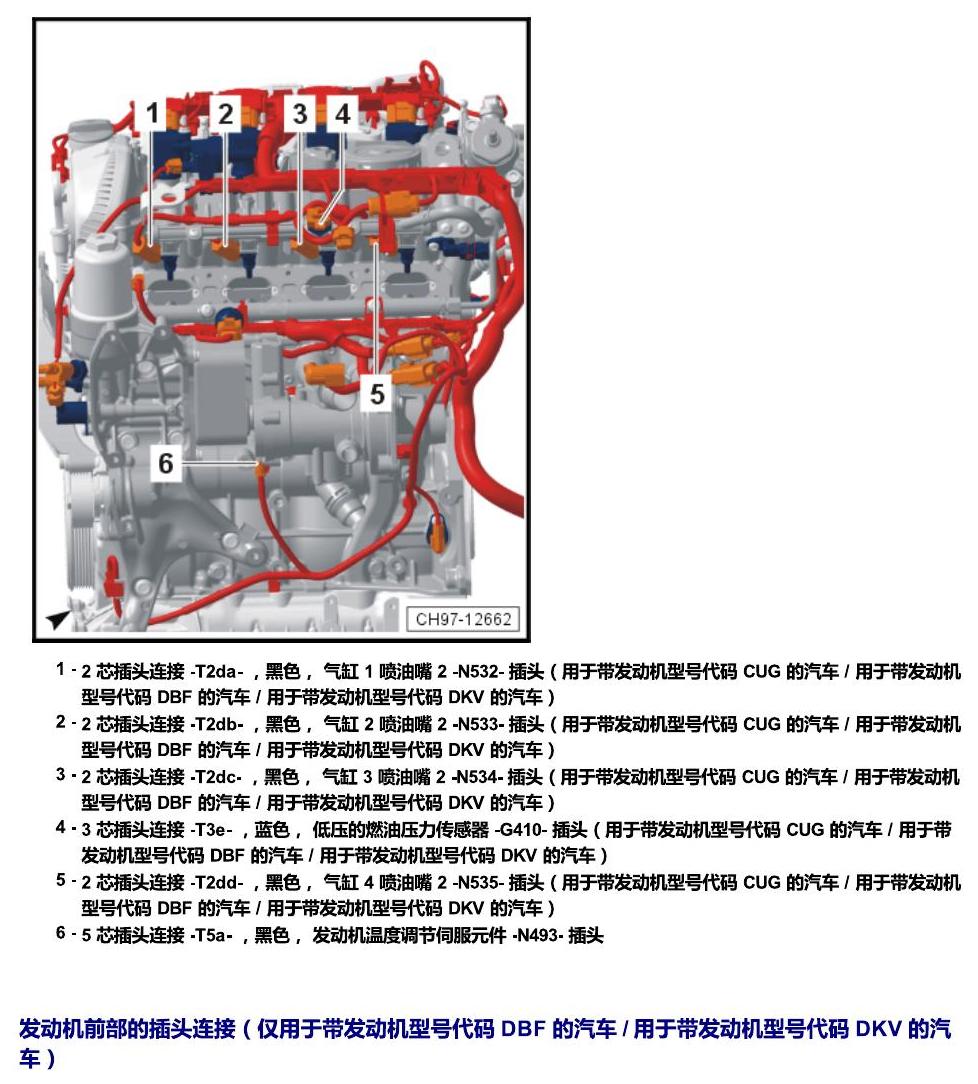 1
2
3
4
5
6
CH97-12662

1 - 2芯插头连接 -T2da-，黑色，气缸1喷油嘴2 -N532- 插头（用于带发动机型号代码CUG的汽车/用于带发动机型号代码DBF的汽车/用于带发动机型号代码DKV的汽车）

2 - 2芯插头连接 -T2db-，黑色，气缸2喷油嘴2 -N533- 插头（用于带发动机型号代码CUG的汽车/用于带发动机型号代码DBF的汽车/用于带发动机型号代码DKV的汽车）

3 - 2芯插头连接 -T2dc-，黑色，气缸3喷油嘴2 -N534- 插头（用于带发动机型号代码CUG的汽车/用于带发动机型号代码DBF的汽车/用于带发动机型号代码DKV的汽车）

4 - 3芯插头连接 -T3e-，蓝色，低压的燃油压力传感器 -G410- 插头（用于带发动机型号代码CUG的汽车/用于带发动机型号代码DBF的汽车/用于带发动机型号代码DKV的汽车）

5 - 2芯插头连接 -T2dd-，黑色，气缸4喷油嘴2 -N535- 插头（用于带发动机型号代码CUG的汽车/用于带发动机型号代码DBF的汽车/用于带发动机型号代码DKV的汽车）

6 - 5芯插头连接 -T5a-，黑色，发动机温度调节伺服元件 -N493- 插头

发动机前部的插头连接（仅用于带发动机型号代码DBF的汽车/用于带发动机型号代码DKV的汽车）